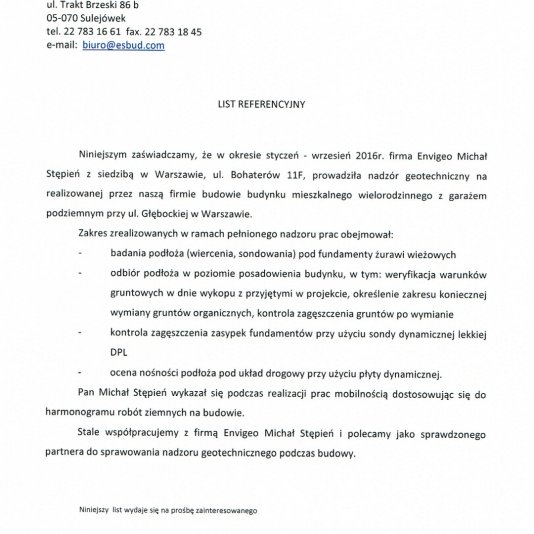 ul. Trakt Brzeski 86 b
05-070 Sulejówek
tel. 22 783 16 61 fax. 22 783 18 45
e-mail: biuro@esbud.com

LIST REFERENCYJNY

Niniejszym zaświadczamy, że w okresie styczeń - wrzesień 2016r. firma Envigeo Michał Stępień z siedzibą w Warszawie, ul. Bohaterów 11F, prowadziła nadzór geotechniczny na realizowanej przez naszą firmie budowie budynku mieszkalnego wielorodzinnego z garażem podziemnym przy ul. Głębockiej w Warszawie.

Zakres zrealizowanych w ramach pełnionego nadzoru prac obejmował:
- badania podłoża (wiercenia, sondowania) pod fundamenty żurawi wieżowych
- odbiór podłoża w poziomie posadowienia budynku, w tym: weryfikacja warunków gruntowych w dnie wykopu z przyjętymi w projekcie, określenie zakresu koniecznej wymiany gruntów organicznych, kontrola zagęszczenia gruntów po wymianie
- kontrola zagęszczenia zasypek fundamentów przy użyciu sondy dynamicznej lekkiej DPL
- ocena nośności podłoża pod układ drogowy przy użyciu płyty dynamicznej.

Pan Michał Stępień wykazał się podczas realizacji prac mobilnością dostosowując się do harmonogramu robót ziemnych na budowie.

Stale współpracujemy z firmą Envigeo Michał Stępień i polecamy jako sprawdzonego partnera do sprawowania nadzoru geotechnicznego podczas budowy.

Niniejszy list wydaje się na prośbę zainteresowanego